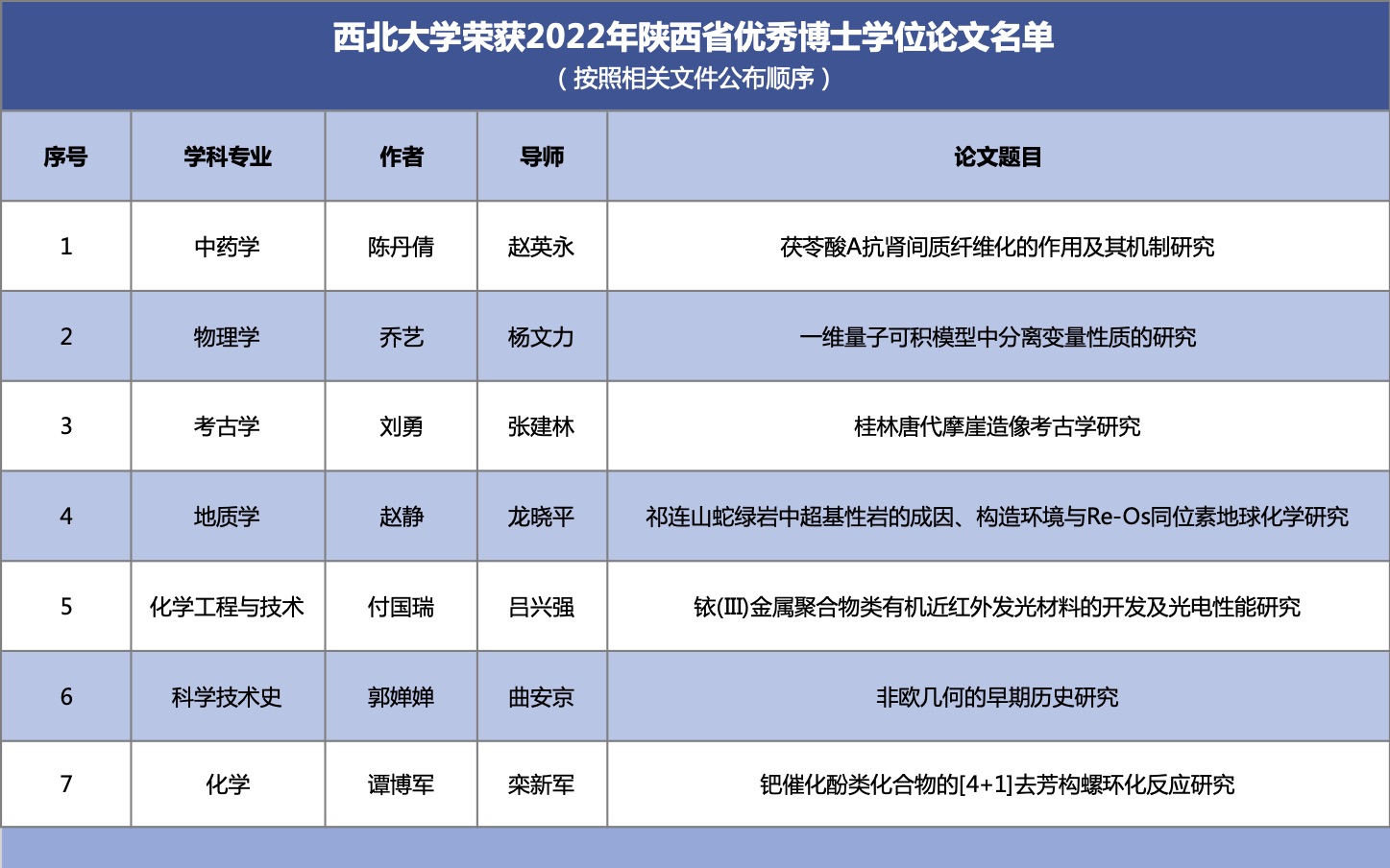 西北大学荣获2022年陕西省优秀博士学位论文名单
（按照相关文件公布顺序）

| 序号 | 学科专业 | 作者 | 导师 | 论文题目 |
|---|---|---|---|---|
| 1 | 中药学 | 陈丹倩 | 赵英永 | 茯苓酸A抗肾间质纤维化的作用及其机制研究 |
| 2 | 物理学 | 乔艺 | 杨文力 | 一维量子可积模型中分离变量性质的研究 |
| 3 | 考古学 | 刘勇 | 张建林 | 桂林唐代摩崖造像考古学研究 |
| 4 | 地质学 | 赵静 | 龙晓平 | 祁连山蛇绿岩中超基性岩的成因、构造环境与Re-Os同位素地球化学研究 |
| 5 | 化学工程与技术 | 付国瑞 | 吕兴强 | 铱(III)金属聚合物类有机近红外发光材料的开发及光电性能研究 |
| 6 | 科学技术史 | 郭婵婵 | 曲安京 | 非欧几何的早期历史研究 |
| 7 | 化学 | 谭博军 | 栾新军 | 钯催化酚类化合物的[4+1]去芳构螺环化反应研究 |